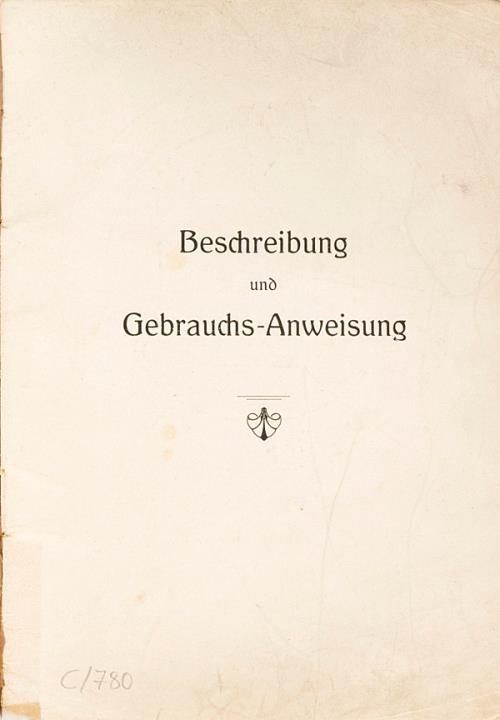 Beschreibung

und

Gebrauchs-Anweisung

C/780